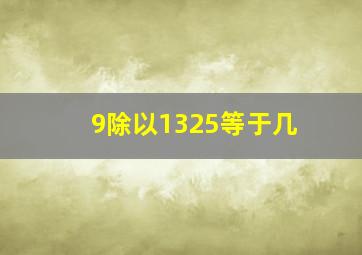 9除以1325等于几